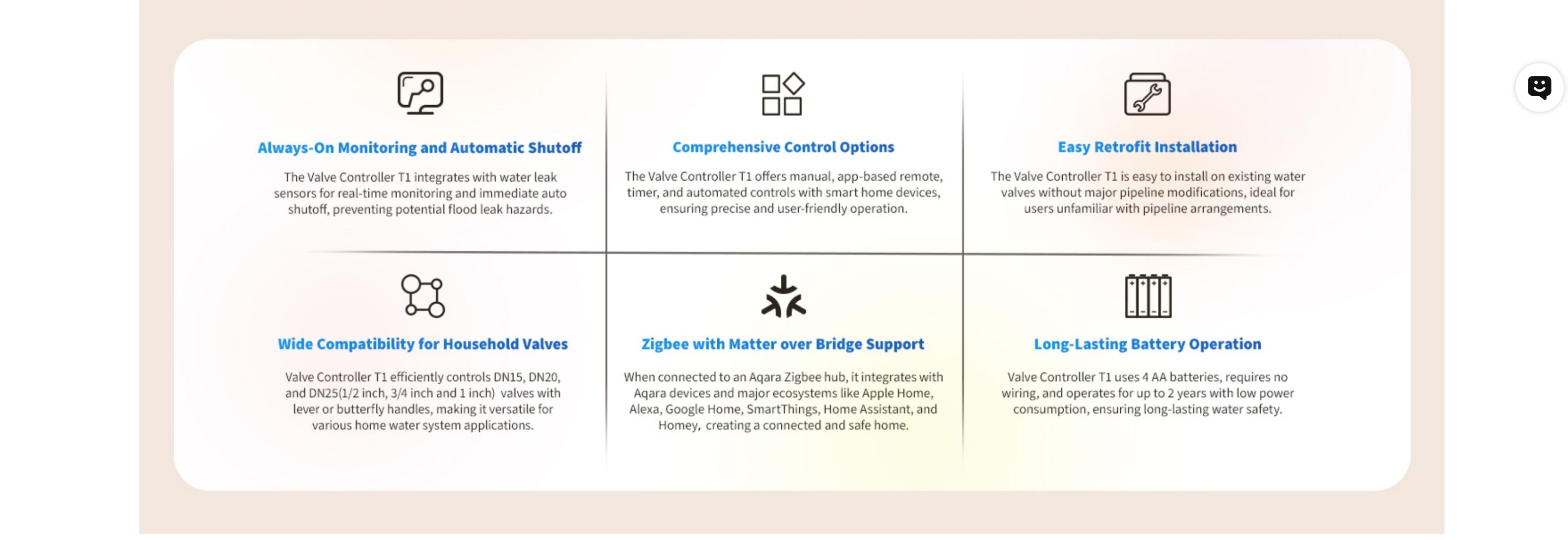 Always-On Monitoring and Automatic Shutoff

The Valve Controller T1 integrates with water leak sensors for real-time monitoring and immediate auto shutoff, preventing potential flood leak hazards.

Comprehensive Control Options

The Valve Controller T1 offers manual, app-based remote, timer, and automated controls with smart home devices, ensuring precise and user-friendly operation.

Easy Retrofit Installation

The Valve Controller T1 is easy to install on existing water valves without major pipeline modifications, ideal for users unfamiliar with pipeline arrangements.

Wide Compatibility for Household Valves

Valve Controller T1 efficiently controls DN15, DN20, and DN25(1/2 inch, 3/4 inch and 1 inch) valves with lever or butterfly handles, making it versatile for various home water system applications.

Zigbee with Matter over Bridge Support

When connected to an Aqara Zigbee hub, it integrates with Aqara devices and major ecosystems like Apple Home, Alexa, Google Home, SmartThings, Home Assistant, and Homey, creating a connected and safe home.

Long-Lasting Battery Operation

Valve Controller T1 uses 4 AA batteries, requires no wiring, and operates for up to 2 years with low power consumption, ensuring long-lasting water safety.